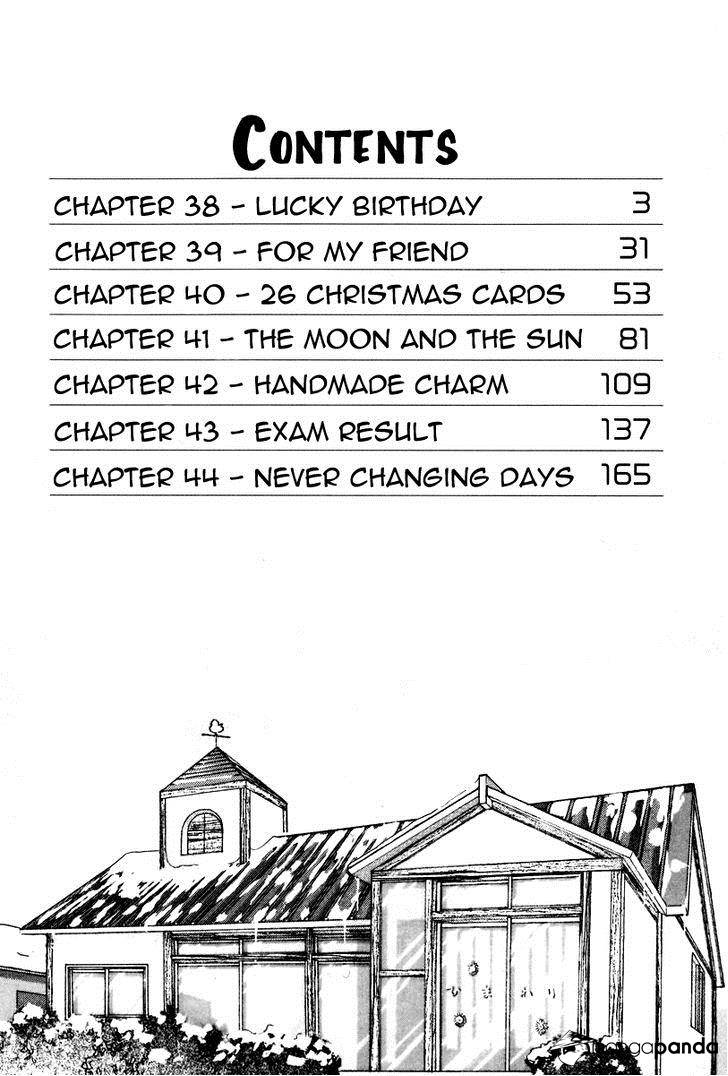 CONTENTS

| | |
|---|---|
| CHAPTER 38 - LUCKY BIRTHDAY | 3 |
| CHAPTER 39 - FOR MY FRIEND | 31 |
| CHAPTER 40 - 26 CHRISTMAS CARDS | 53 |
| CHAPTER 41 - THE MOON AND THE SUN | 81 |
| CHAPTER 42 - HANDMADE CHARM | 109 |
| CHAPTER 43 - EXAM RESULT | 137 |
| CHAPTER 44 - NEVER CHANGING DAYS | 165 |

mangapanda